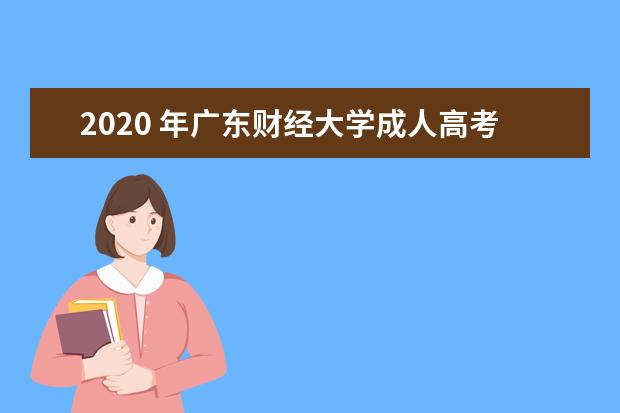 2020 年广东财经大学成人高考